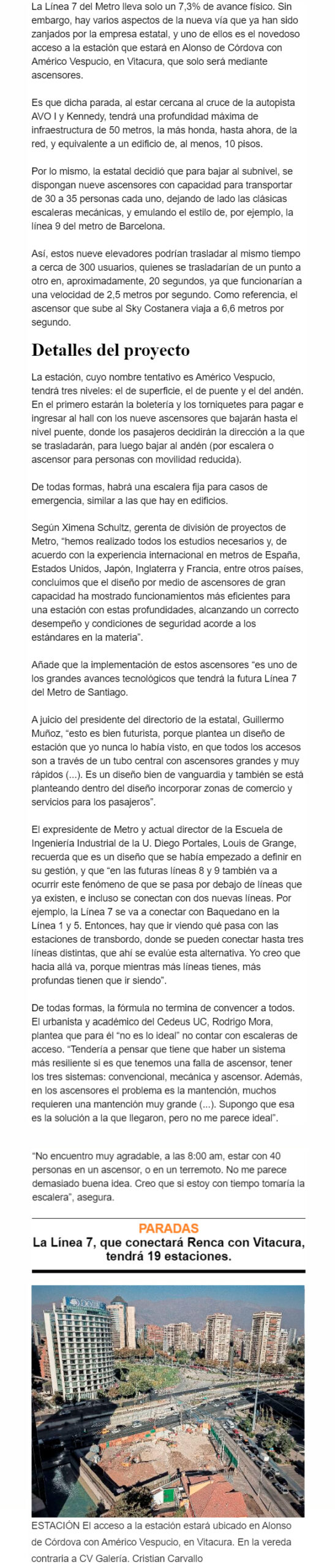 La Línea 7 del Metro lleva solo un 7,3% de avance físico. Sin embargo, hay varios aspectos de la nueva vía que ya han sido zanjados por la empresa estatal, y uno de ellos es el novedoso acceso a la estación que estará en Alonso de Córdova con Américo Vespucio, en Vitacura, que solo será mediante ascensores.

Es que dicha parada, al estar cercana al cruce de la autopista AVO I y Kennedy, tendrá una profundidad máxima de infraestructura de 50 metros, la más honda, hasta ahora, de la red, y equivalente a un edificio de, al menos, 10 pisos.

Por lo mismo, la estatal decidió que para bajar al subnivel, se dispongan nueve ascensores con capacidad para transportar de 30 a 35 personas cada uno, dejando de lado las clásicas escaleras mecánicas, y emulando el estilo de, por ejemplo, la línea 9 del metro de Barcelona.

Así, estos nueve elevadores podrían trasladar al mismo tiempo a cerca de 300 usuarios, quienes se trasladarían de un punto a otro en, aproximadamente, 20 segundos, ya que funcionarían a una velocidad de 2,5 metros por segundo. Como referencia, el ascensor que sube al Sky Costanera viaja a 6,6 metros por segundo.

Detalles del proyecto

La estación, cuyo nombre tentativo es Américo Vespucio, tendrá tres niveles: el de superficie, el de puente y el del andén. En el primero estarán la boletería y los torniquetes para pagar e ingresar al hall con los nueve ascensores que bajarán hasta el nivel puente, donde los pasajeros decidirán la dirección a la que se trasladarán, para luego bajar al andén (por escalera o ascensor para personas con movilidad reducida).

De todas formas, habrá una escalera fija para casos de emergencia, similar a las que hay en edificios.

Según Ximena Schultz, gerenta de división de proyectos de Metro, “hemos realizado todos los estudios necesarios y, de acuerdo con la experiencia internacional en metros de España, Estados Unidos, Japón, Inglaterra y Francia, entre otros países, concluimos que el diseño por medio de ascensores de gran capacidad ha mostrado funcionamientos más eficientes para una estación con estas profundidades, alcanzando un correcto desempeño y condiciones de seguridad acorde a los estándares en la materia”.

Añade que la implementación de estos ascensores “es uno de los grandes avances tecnológicos que tendrá la futura Línea 7 del Metro de Santiago.

A juicio del presidente del directorio de la estatal, Guillermo Muñoz, “esto es bien futurista, porque plantea un diseño de estación que yo nunca lo había visto, en que todos los accesos son a través de un tubo central con ascensores grandes y muy rápidos (...). Es un diseño bien de vanguardia y también se está planteando dentro del diseño incorporar zonas de comercio y servicios para los pasajeros”.

El expresidente de Metro y actual director de la Escuela de Ingeniería Industrial de la U. Diego Portales, Louis de Grange, recuerda que es un diseño que se había empezado a definir en su gestión, y que “en las futuras líneas 8 y 9 también va a ocurrir este fenómeno de que se pasa por debajo de líneas que ya existen, e incluso se conectan con dos nuevas líneas. Por ejemplo, la Línea 7 se va a conectar con Baquedano en la Línea 1 y 5. Entonces, hay que ir viendo qué pasa con las estaciones de transbordo, donde se pueden conectar hasta tres líneas distintas, que ahí se evalúe esta alternativa. Yo creo que hacia allá va, porque mientras más líneas tienes, más profundas tienen que ir siendo”.

De todas formas, la fórmula no termina de convencer a todos. El urbanista y académico del Cedeus UC, Rodrigo Mora, plantea que para él “no es lo ideal” no contar con escaleras de acceso. “Tendería a pensar que tiene que haber un sistema más resiliente si es que tenemos una falla de ascensor, tener los tres sistemas: convencional, mecánica y ascensor. Además, en los ascensores el problema es la mantención, muchos requieren una mantención muy grande (...). Supongo que esa es la solución a la que llegaron, pero no me parece ideal”.

“No encuentro muy agradable, a las 8:00 am, estar con 40 personas en un ascensor, o en un terremoto. No me parece demasiado buena idea. Creo que si estoy con tiempo tomaría la escalera”, asegura.

PARADAS
La Línea 7, que conectará Renca con Vitacura, tendrá 19 estaciones.

ESTACIÓN El acceso a la estación estará ubicado en Alonso de Córdova con Américo Vespucio, en Vitacura. En la vereda contraria a CV Galería. Cristian Carvallo